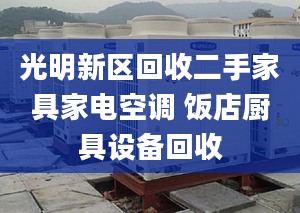 光明新区回收二手家具家电空调 饭店厨具设备回收